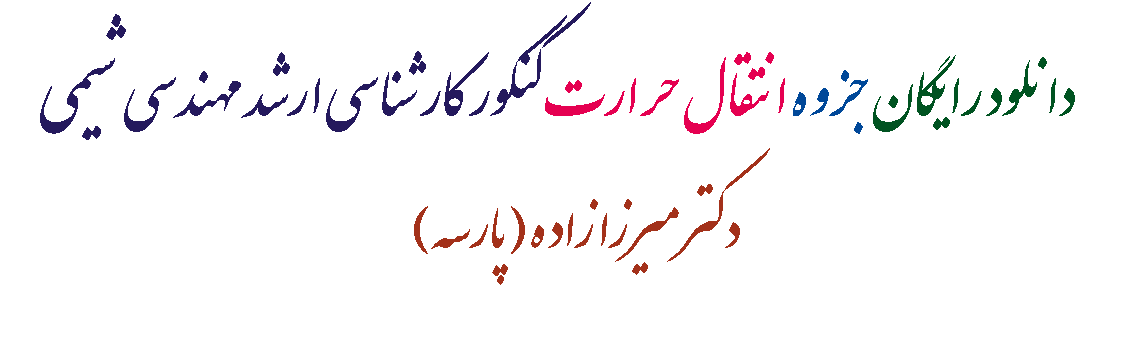 دانلود رایگان جزوه انتقال حرارت کنکور کارشناسی ارشد مهندسی شیمی

دکتر میرزازاده (پارسه)